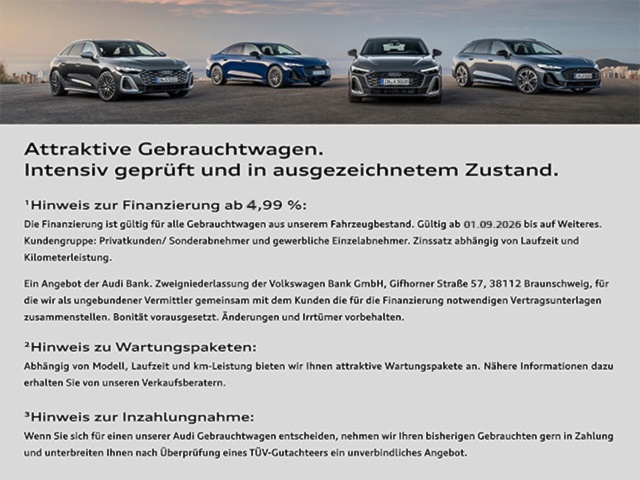 Attraktive Gebrauchtwagen.
Intensiv geprüft und in ausgezeichnetem Zustand.

$^{1}$Hinweis zur Finanzierung ab 4,99 %:

Die Finanzierung ist gültig für alle Gebrauchtwagen aus unserem Fahrzeugbestand. Gültig ab 01.09.2026 bis auf Weiteres. Kundengruppe: Privatkunden/ Sonderabnehmer und gewerbliche Einzelabnehmer. Zinssatz abhängig von Laufzeit und Kilometerleistung.

Ein Angebot der Audi Bank. Zweigniederlassung der Volkswagen Bank GmbH, Gifhorner Straße 57, 38112 Braunschweig, für die wir als ungebundener Vermittler gemeinsam mit dem Kunden die für die Finanzierung notwendigen Vertragsunterlagen zusammenstellen. Bonität vorausgesetzt. Änderungen und Irrtümer vorbehalten.

$^{2}$Hinweis zu Wartungspaketen:

Abhängig von Modell, Laufzeit und km-Leistung bieten wir Ihnen attraktive Wartungspakete an. Nähere Informationen dazu erhalten Sie von unseren Verkaufsberatern.

$^{3}$Hinweis zur Inzahlungnahme:

Wenn Sie sich für einen unserer Audi Gebrauchtwagen entscheiden, nehmen wir Ihren bisherigen Gebrauchten gern in Zahlung und unterbreiten Ihnen nach Überprüfung eines TÜV-Gutachteers ein unverbindliches Angebot.